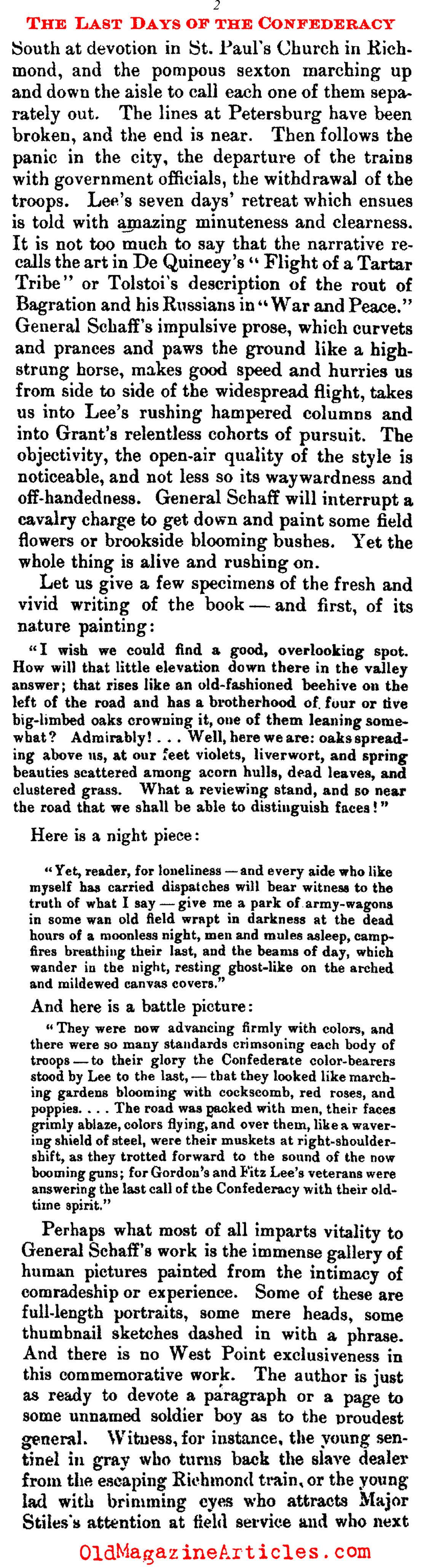 2

THE LAST DAYS OF THE CONFEDERACY

South at devotion in St. Paul's Church in Richmond, and the pompous sexton marching up and down the aisle to call each one of them separately out. The lines at Petersburg have been broken, and the end is near. Then follows the panic in the city, the departure of the trains with government officials, the withdrawal of the troops. Lee's seven days' retreat which ensues is told with amazing minuteness and clearness. It is not too much to say that the narrative recalls the art in De Quincey's "Flight of a Tartar Tribe" or Tolstoi's description of the rout of Bagration and his Russians in "War and Peace." General Schaff's impulsive prose, which curvets and prances and paws the ground like a high-strung horse, makes good speed and hurries us from side to side of the widespread flight, takes us into Lee's rushing hampered columns and into Grant's relentless cohorts of pursuit. The objectivity, the open-air quality of the style is noticeable, and not less so its waywardness and off-handedness. General Schaff will interrupt a cavalry charge to get down and paint some field flowers or brookside blooming bushes. Yet the whole thing is alive and rushing on.

Let us give a few specimens of the fresh and vivid writing of the book — and first, of its nature painting:

"I wish we could find a good, overlooking spot. How will that little elevation down there in the valley answer; that rises like an old-fashioned beehive on the left of the road and has a brotherhood of four or five big-limbed oaks crowning it, one of them leaning somewhat? Admirably! . . . Well, here we are: oaks spreading above us, at our feet violets, liverwort, and spring beauties scattered among acorn hulls, dead leaves, and clustered grass. What a reviewing stand, and so near the road that we shall be able to distinguish faces!"

Here is a night piece:

"Yet, reader, for loneliness — and every aide who like myself has carried dispatches will bear witness to the truth of what I say — give me a park of army-wagons in some wan old field wrapt in darkness at the dead hours of a moonless night, men and mules asleep, campfires breathing their last, and the beams of day, which wander in the night, resting ghost-like on the arched and mildewed canvas covers."

And here is a battle picture:

"They were now advancing firmly with colors, and there were so many standards crimsoning each body of troops — to their glory the Confederate color-bearers stood by Lee to the last, — that they looked like marching gardens blooming with cockscomb, red roses, and poppies. . . . The road was packed with men, their faces grimly ablaze, colors flying, and over them, like a wavering shield of steel, were their muskets at right-shoulder-shift, as they trotted forward to the sound of the now booming guns; for Gordon's and Fitz Lee's veterans were answering the last call of the Confederacy with their old-time spirit."

Perhaps what most of all imparts vitality to General Schaff's work is the immense gallery of human pictures painted from the intimacy of comradeship or experience. Some of these are full-length portraits, some mere heads, some thumbnail sketches dashed in with a phrase. And there is no West Point exclusiveness in this commemorative work. The author is just as ready to devote a paragraph or a page to some unnamed soldier boy as to the proudest general. Witness, for instance, the young sentinel in gray who turns back the slave dealer from the escaping Richmond train, or the young lad with brimming eyes who attracts Major Stiles's attention at field service and who next

OldMagazineArticles.com